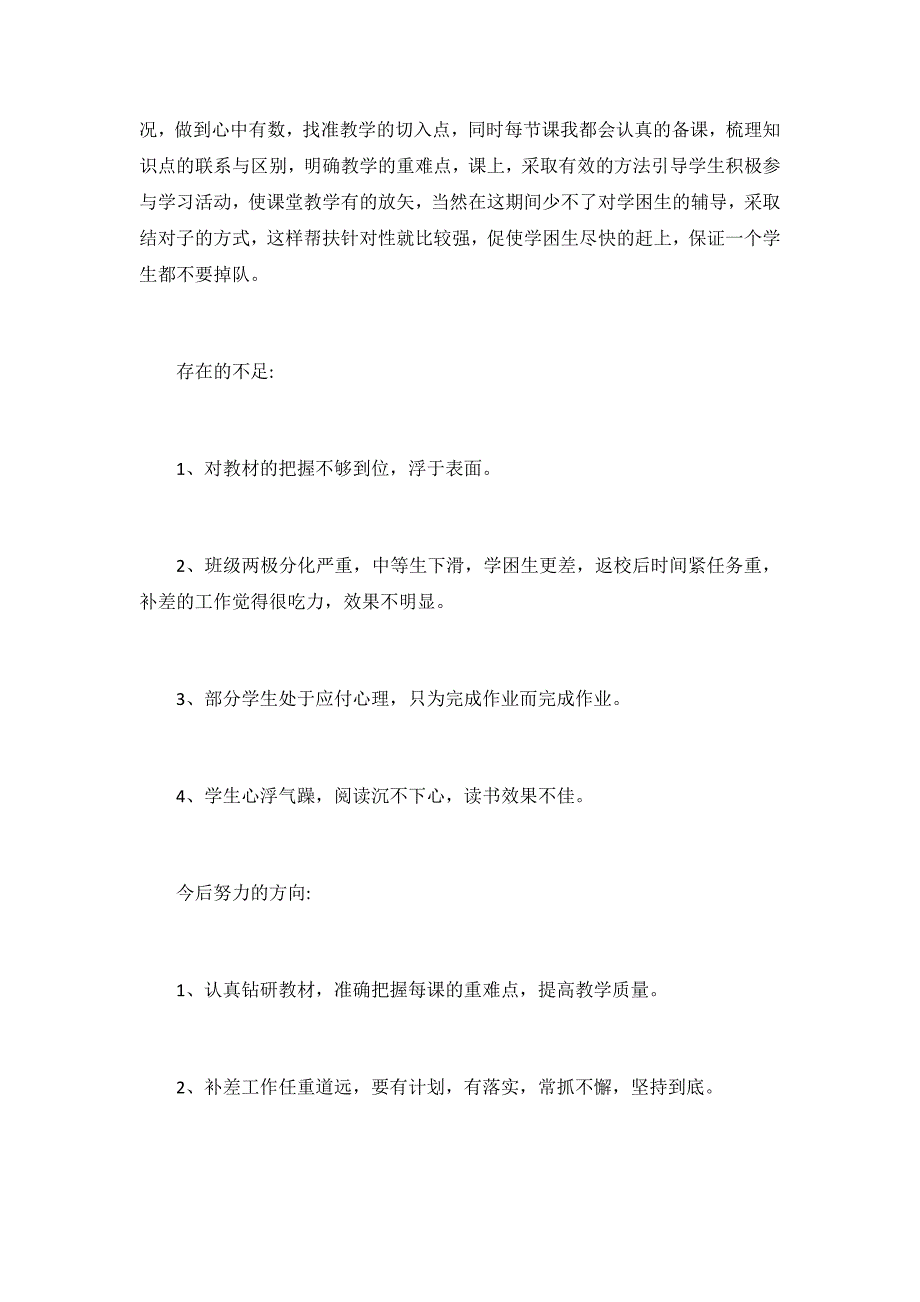 况，做到心中有数，找准教学的切入点，同时每节课我都会认真的备课，梳理知识点的联系与区别，明确教学的重难点，课上，采取有效的方法引导学生积极参与学习活动，使课堂教学有的放矢，当然在这期间少不了对学困生的辅导，采取结对子的方式，这样帮扶针对性就比较强，促使学困生尽快的赶上，保证一个学生都不要掉队。

存在的不足:

1、对教材的把握不够到位，浮于表面。

2、班级两极分化严重，中等生下滑，学困生更差，返校后时间紧任务重，补差的工作觉得很吃力，效果不明显。

3、部分学生处于应付心理，只为完成作业而完成作业。

4、学生心浮气躁，阅读沉不下心，读书效果不佳。

今后努力的方向:

1、认真钻研教材，准确把握每课的重难点，提高教学质量。

2、补差工作任重道远，要有计划，有落实，常抓不懈，坚持到底。